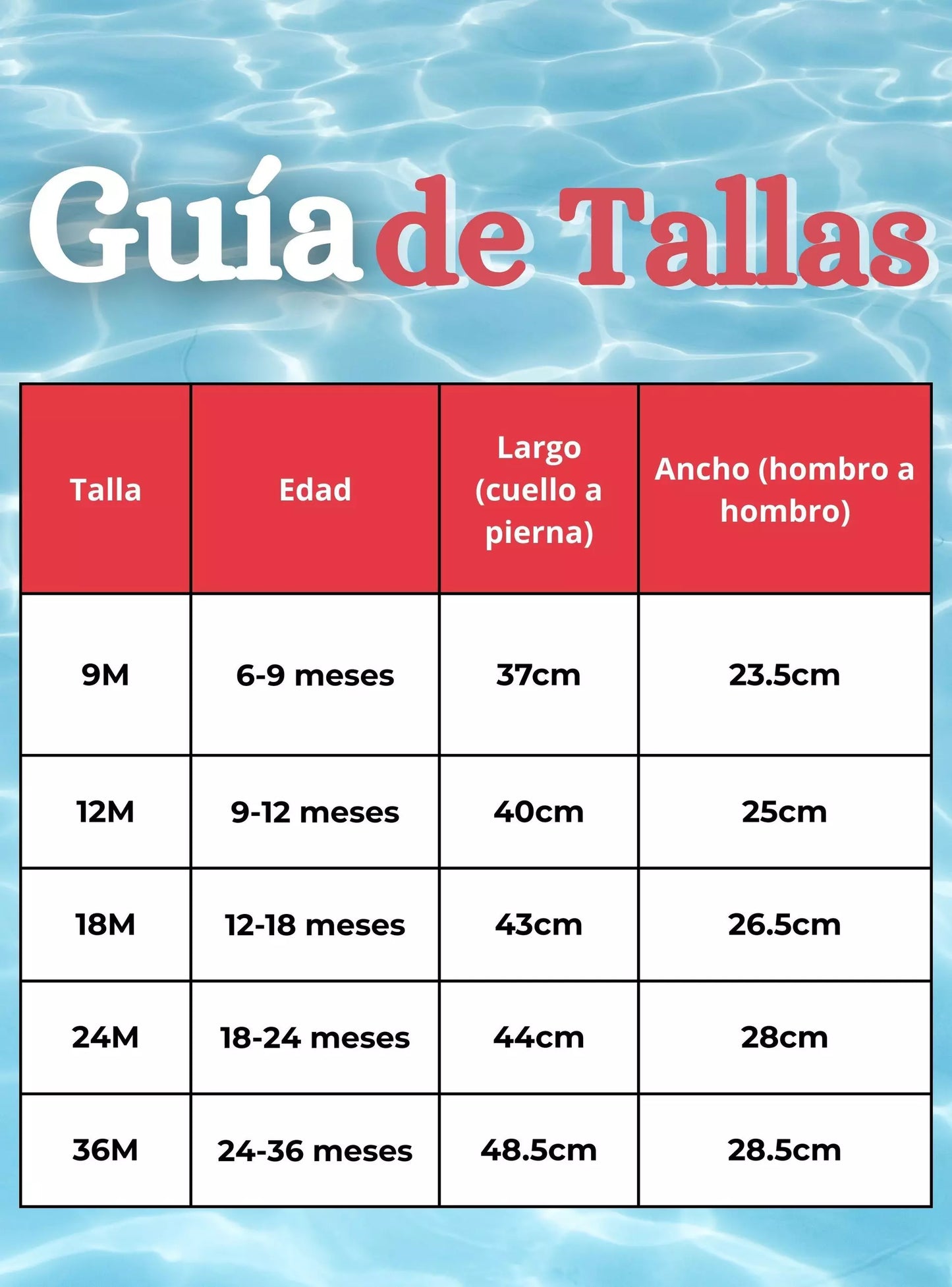 Guía de Tallas

| Talla | Edad | Largo (cuello a pierna) | Ancho (hombro a hombro) |
|---|---|---|---|
| 9M | 6-9 meses | 37cm | 23.5cm |
| 12M | 9-12 meses | 40cm | 25cm |
| 18M | 12-18 meses | 43cm | 26.5cm |
| 24M | 18-24 meses | 44cm | 28cm |
| 36M | 24-36 meses | 48.5cm | 28.5cm |